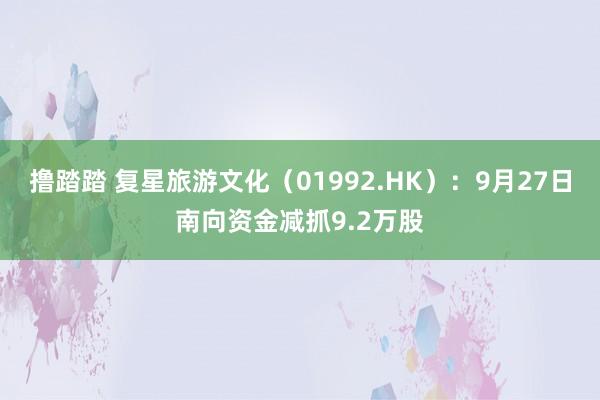 撸踏踏 复星旅游文化（01992.HK）：9月27日南向资金减抓9.2万股